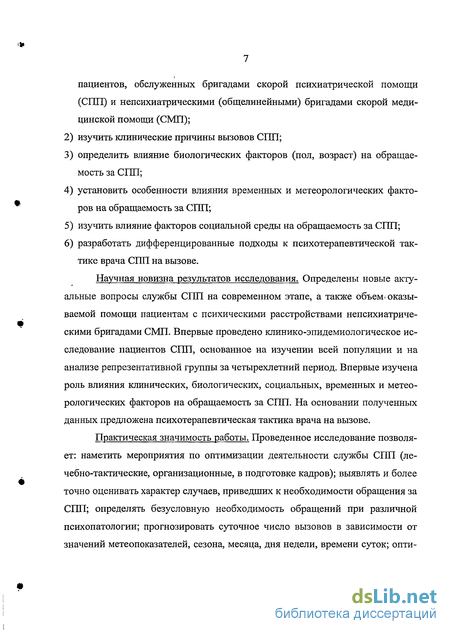 7

пациентов, обслуженных бригадами скорой психиатрической помощи (СПП) и непсихиатрическими (общелинейными) бригадами скорой медицинской помощи (СМП);

2) изучить клинические причины вызовов СПП;

3) определить влияние биологических факторов (пол, возраст) на обращаемость за СПП;

4) установить особенности влияния временных и метеорологических факторов на обращаемость за СПП;

5) изучить влияние факторов социальной среды на обращаемость за СПП;

6) разработать дифференцированные подходы к психотерапевтической тактике врача СПП на вызове.

Научная новизна результатов исследования. Определены новые актуальные вопросы службы СПП на современном этапе, а также объем оказываемой помощи пациентам с психическими расстройствами непсихиатрическими бригадами СМП. Впервые проведено клинико-эпидемиологическое исследование пациентов СПП, основанное на изучении всей популяции и на анализе репрезентативной группы за четырехлетний период. Впервые изучена роль влияния клинических, биологических, социальных, временных и метеорологических факторов на обращаемость за СПП. На основании полученных данных предложена психотерапевтическая тактика врача на вызове.

Практическая значимость работы. Проведенное исследование позволяет: наметить мероприятия по оптимизации деятельности службы СПП (лечебно-тактические, организационные, в подготовке кадров); выявлять и более точно оценивать характер случаев, приведших к необходимости обращения за СПП; определять безусловную необходимость обращений при различной психопатологии; прогнозировать суточное число вызовов в зависимости от значений метеопоказателей, сезона, месяца, дня недели, времени суток; опти-

dsLib.net
библиотека диссертаций